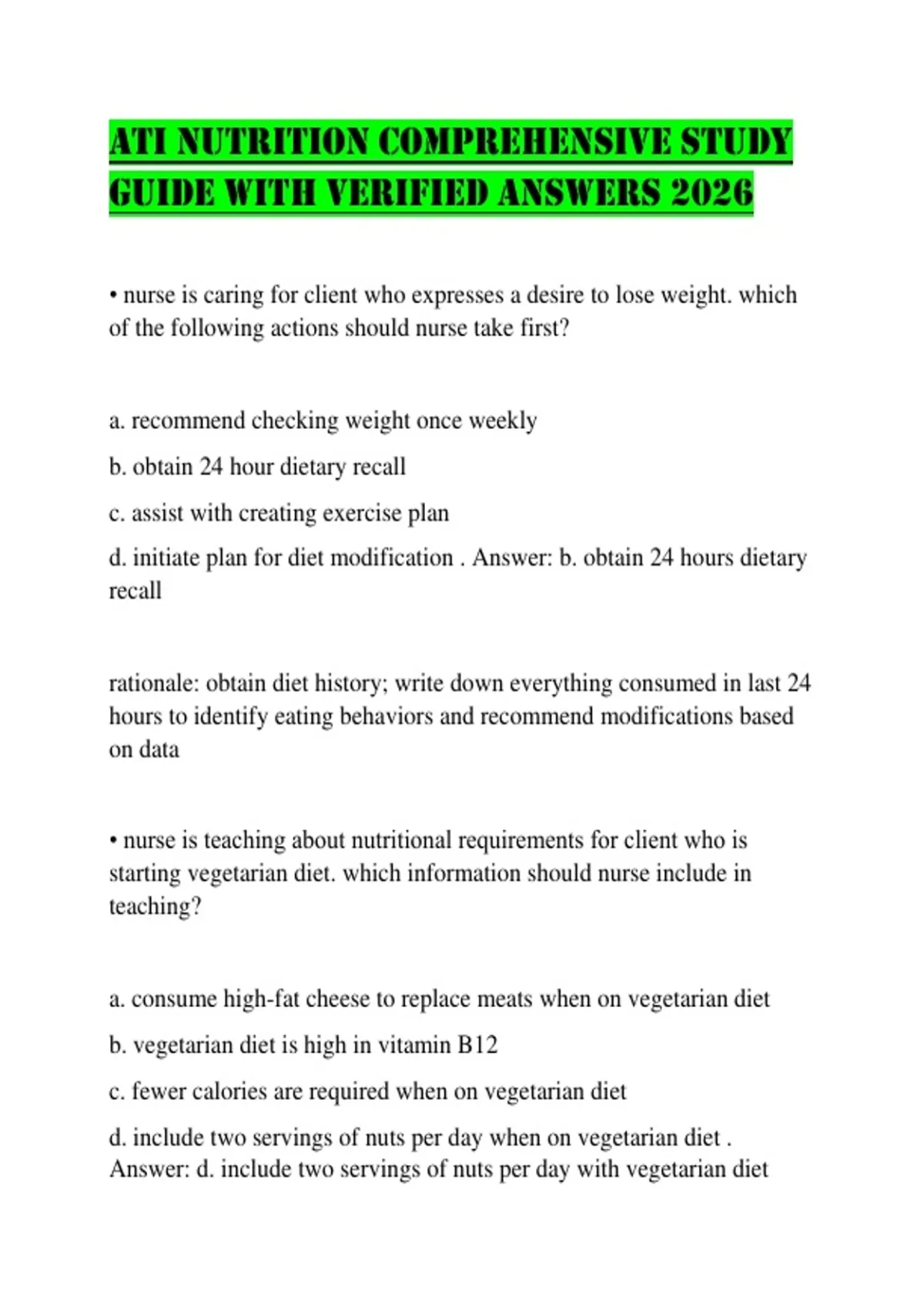 ATI NUTRITION COMPREHENSIVE STUDY GUIDE WITH VERIFIED ANSWERS 2026

• nurse is caring for client who expresses a desire to lose weight. which of the following actions should nurse take first?

a. recommend checking weight once weekly

b. obtain 24 hour dietary recall

c. assist with creating exercise plan

d. initiate plan for diet modification . Answer: b. obtain 24 hours dietary recall

rationale: obtain diet history; write down everything consumed in last 24 hours to identify eating behaviors and recommend modifications based on data

• nurse is teaching about nutritional requirements for client who is starting vegetarian diet. which information should nurse include in teaching?

a. consume high-fat cheese to replace meats when on vegetarian diet

b. vegetarian diet is high in vitamin B12

c. fewer calories are required when on vegetarian diet

d. include two servings of nuts per day when on vegetarian diet . Answer: d. include two servings of nuts per day with vegetarian diet